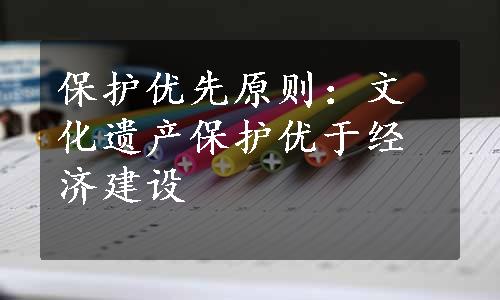 保护优先原则：文化遗产保护优于经济建设